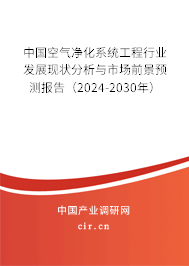 中国空气净化系统工程行业发展现状分析与市场前景预测报告（2024-2030年）

中国产业调研网

cir.cn